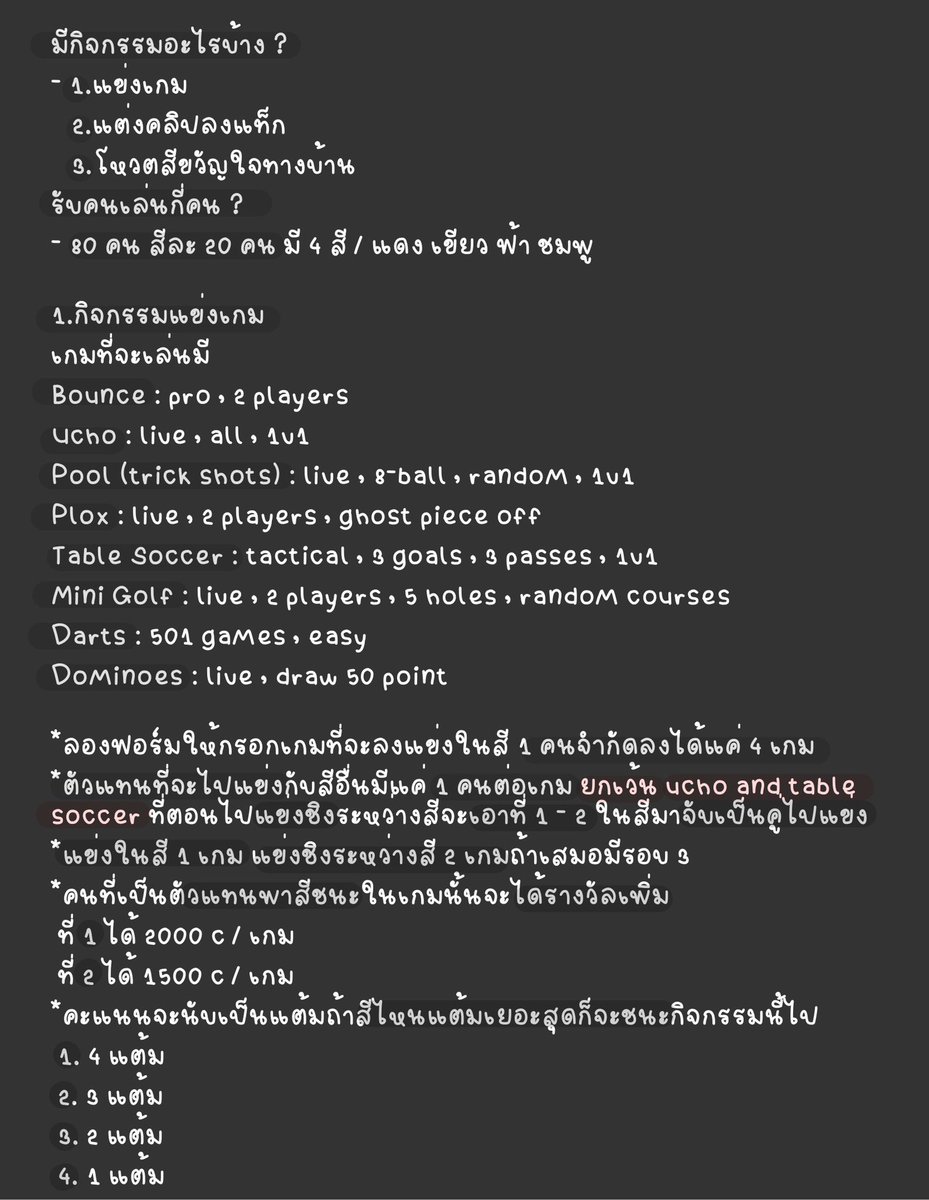 มีกิจกรรมอะไรบ้าง ?
- 1.แข่งเกม
2.แต่งคลิปลงแท็ก
3.โหวตสีขวัญใจทางบ้าน
รับคนเล่นกี่คน ?
- 80 คน สีละ 20 คน มี 4 สี / แดง เขียว ฟ้า ชมพู

1.กิจกรรมแข่งเกม
เกมที่จะเล่นมี
Bounce : pro , 2 players
Ucho : live , all , 1v1
Pool (trick shots) : live , 8-ball , random , 1v1
Plox : live , 2 players , ghost piece off
Table Soccer : tactical , 3 goals , 3 passes , 1v1
Mini Golf : live , 2 players , 5 holes , random courses
Darts : 501 games , easy
Dominoes : live , draw 50 point

*ลองฟอร์มให้กรอกเกมที่จะลงแข่งในสี 1 คนจำกัดลงได้แค่ 4 เกม
*ตัวแทนที่จะไปแข่งกับสีอื่นมีแค่ 1 คนต่อเกม ยกเว้น ucho and table soccer ที่ตอนไปแข่งชิงระหว่างสีจะเอาที่ 1 - 2 ในสีมาจับเป็นคู่ไปแข่ง
*แข่งในสี 1 เกม แข่งชิงระหว่างสี 2 เกมถ้าเสมอมีรอบ 3
*คนที่เป็นตัวแทนพาสีชนะในเกมนั้นจะได้รางวัลเพิ่ม
ที่ 1 ได้ 2000 c / เกม
ที่ 2 ได้ 1500 c / เกม
*คะแนนจะนับเป็นแต้มถ้าสีไหนแต้มเยอะสุดก็จะชนะกิจกรรมนี้ไป
1. 4 แต้ม
2. 3 แต้ม
3. 2 แต้ม
4. 1 แต้ม